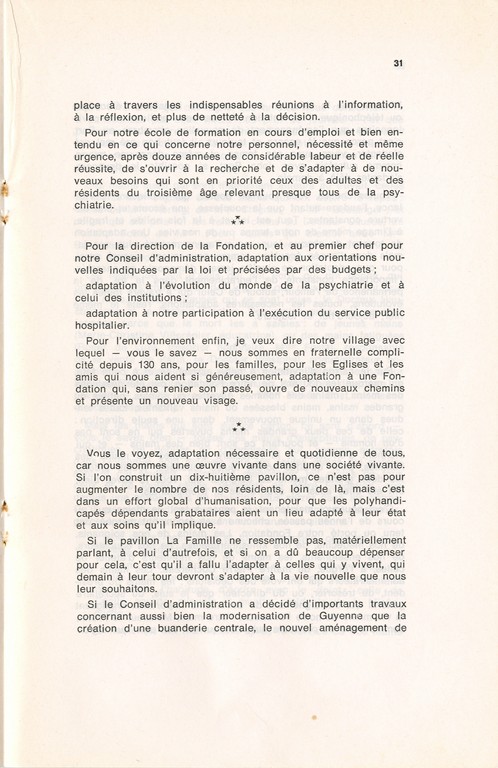 31

place à travers les indispensables réunions à l'information, à la réflexion, et plus de netteté à la décision.

Pour notre école de formation en cours d'emploi et bien entendu en ce qui concerne notre personnel, nécessité et même urgence, après douze années de considérable labeur et de réelle réussite, de s'ouvrir à la recherche et de s'adapter à de nouveaux besoins qui sont en priorité ceux des adultes et des résidents du troisième âge relevant presque tous de la psychiatrie.

⁂

Pour la direction de la Fondation, et au premier chef pour notre Conseil d'administration, adaptation aux orientations nouvelles indiquées par la loi et précisées par des budgets ;

adaptation à l'évolution du monde de la psychiatrie et à celui des institutions ;

adaptation à notre participation à l'exécution du service public hospitalier.

Pour l'environnement enfin, je veux dire notre village avec lequel — vous le savez — nous sommes en fraternelle complicité depuis 130 ans, pour les familles, pour les Eglises et les amis qui nous aident si généreusement, adaptation à une Fondation qui, sans renier son passé, ouvre de nouveaux chemins et présente un nouveau visage.

⁂

Vous le voyez, adaptation nécessaire et quotidienne de tous, car nous sommes une œuvre vivante dans une société vivante. Si l'on construit un dix-huitième pavillon, ce n'est pas pour augmenter le nombre de nos résidents, loin de là, mais c'est dans un effort global d'humanisation, pour que les polyhandicapés dépendants grabataires aient un lieu adapté à leur état et aux soins qu'il implique.

Si le pavillon La Famille ne ressemble pas, matériellement parlant, à celui d'autrefois, et si on a dû beaucoup dépenser pour cela, c'est qu'il a fallu l'adapter à celles qui y vivent, qui demain à leur tour devront s'adapter à la vie nouvelle que nous leur souhaitons.

Si le Conseil d'administration a décidé d'importants travaux concernant aussi bien la modernisation de Guyenne que la création d'une buanderie centrale, le nouvel aménagement de